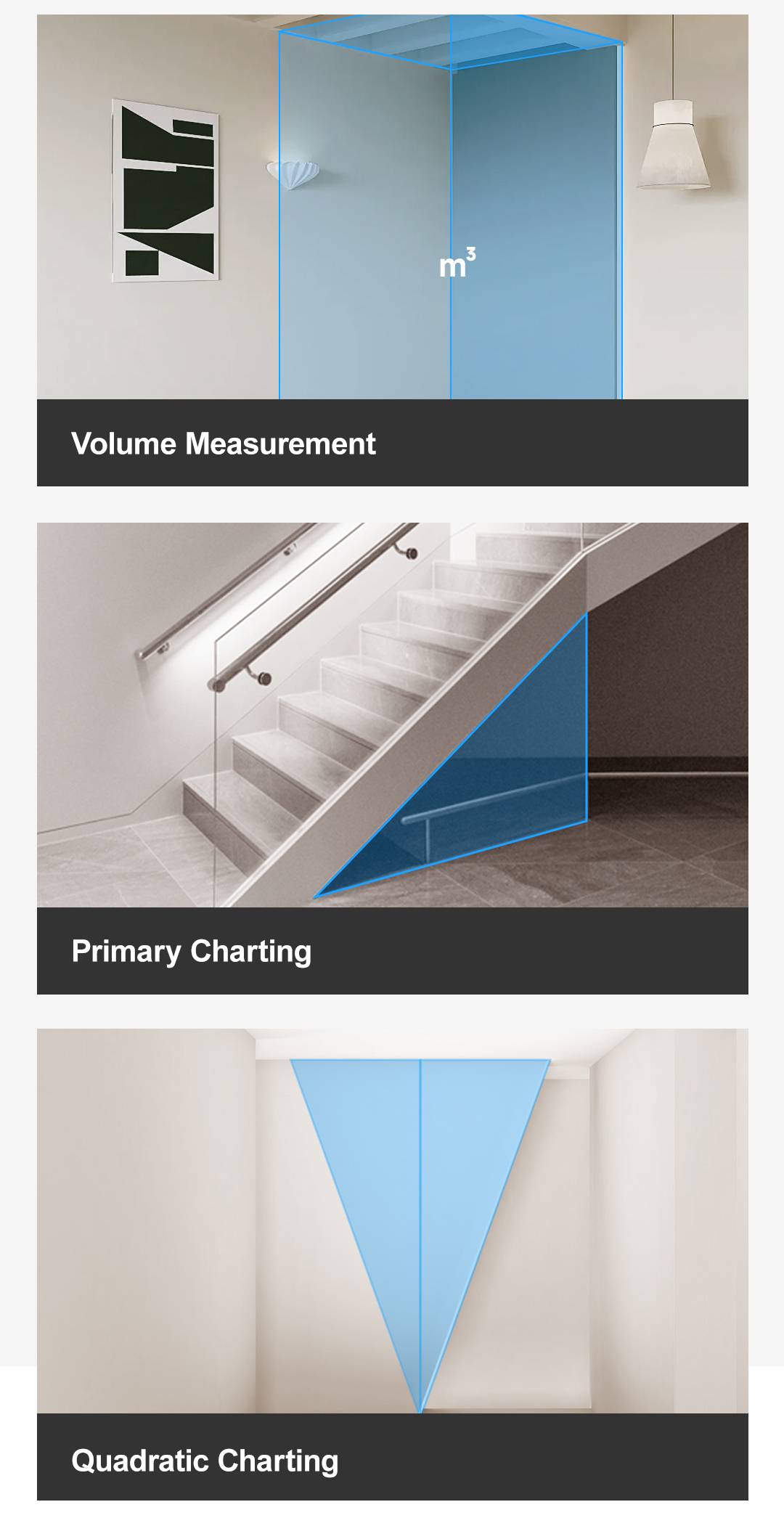 $m^3$

Volume Measurement

Primary Charting

Quadratic Charting